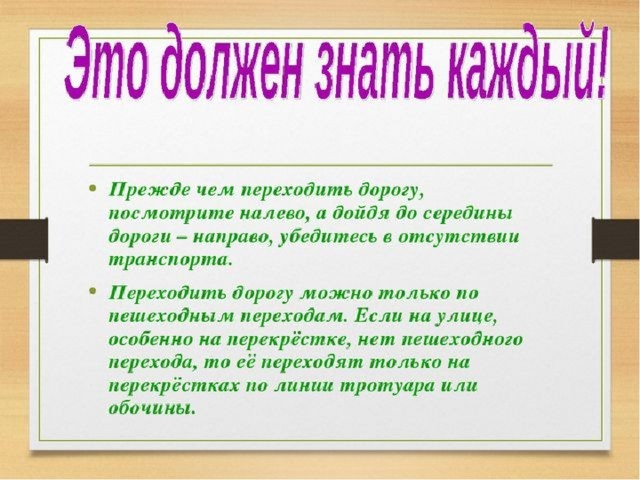 Это должен знать каждый!

• Прежде чем переходить дорогу, посмотрите налево, а дойдя до середины дороги – направо, убедитесь в отсутствии транспорта.

• Переходить дорогу можно только по пешеходным переходам. Если на улице, особенно на перекрёстке, нет пешеходного перехода, то её переходят только на перекрёстках по линии тротуара или обочины.